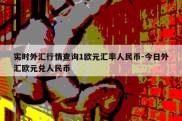 实时外汇行情查询1欧元汇率人民币-今日外汇欧元兑人民币